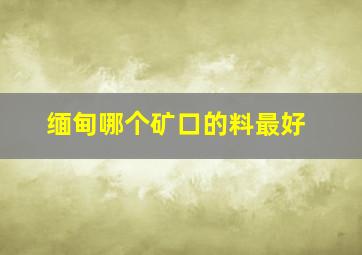 缅甸哪个矿口的料最好